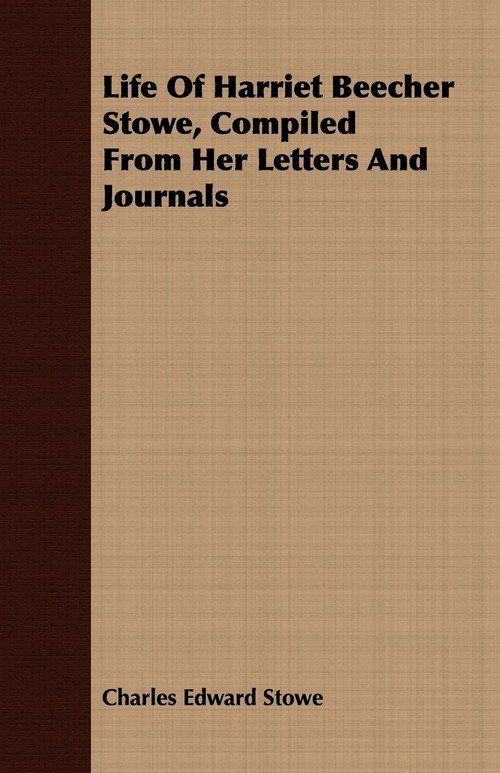 Life Of Harriet Beecher Stowe, Compiled From Her Letters And Journals

Charles Edward Stowe